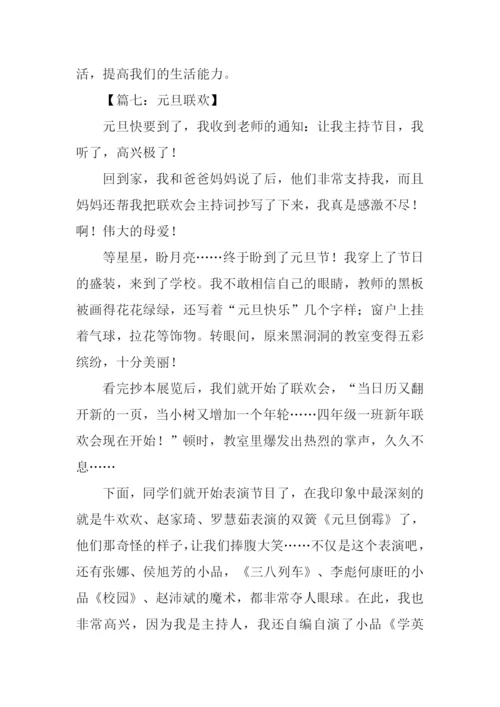 活，提高我们的生活能力。

【篇七：元旦联欢】

元旦快要到了，我收到老师的通知：让我主持节目，我听了，高兴极了！

回到家，我和爸爸妈妈说了后，他们非常支持我，而且妈妈还帮我把联欢会主持词抄写了下来，我真是感激不尽！啊！伟大的母爱！

等星星，盼月亮……终于盼到了元旦节！我穿上了节日的盛装，来到了学校。我不敢相信自己的眼睛，教师的黑板被画得花花绿绿，还写着“元旦快乐”几个字样；窗户上挂着气球，拉花等饰物。转眼间，原来黑洞洞的教室变得五彩缤纷，十分美丽！

看完抄本展览后，我们就开始了联欢会，“当日历又翻开新的一页，当小树又增加一个年轮……四年级一班新年联欢会现在开始！”顿时，教室里爆发出热烈的掌声，久久不息……

下面，同学们就开始表演节目了，在我印象中最深刻的就是牛欢欢、赵家琦、罗慧茹表演的双簧《元旦倒霉》了，他们那奇怪的样子，让我们捧腹大笑……不仅是这个表演吧，还有张娜、侯旭芳的小品，《三八列车》、李彪何康旺的小品《校园》、赵沛斌的魔术，都非常夺人眼球。在此，我也非常高兴，因为我是主持人，我还自编自演了小品《学英